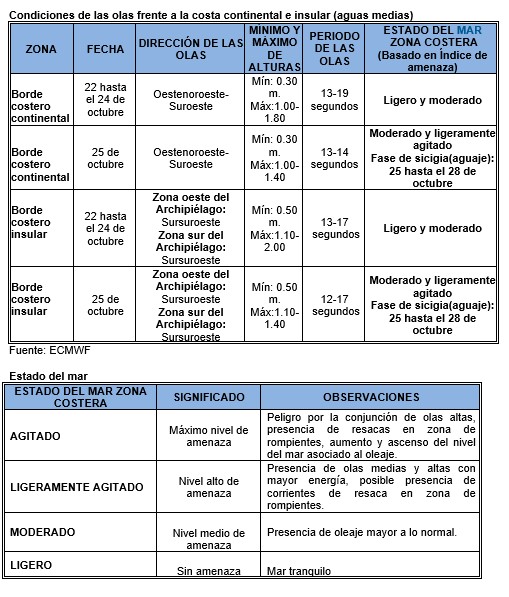 Condiciones de las olas frente a la costa continental e insular (aguas medias)

| ZONA | FECHA | DIRECCIÓN DE LAS OLAS | MÍNIMO Y MÁXIMO DE ALTURAS | PERIODO DE LAS OLAS | ESTADO DEL MAR ZONA COSTERA (Basado en Índice de amenaza) |
|---|---|---|---|---|---|
| Borde costero continental | 22 hasta el 24 de octubre | Oestenoroeste-Suroeste | Mín: 0.30 m. Máx:1.00-1.80 | 13-19 segundos | Ligero y moderado |
| Borde costero continental | 25 de octubre | Oestenoroeste-Suroeste | Mín: 0.30 m. Máx:1.00-1.40 | 13-14 segundos | Moderado y ligeramente agitado Fase de sicigia(aguaje): 25 hasta el 28 de octubre |
| Borde costero insular | 22 hasta el 24 de octubre | Zona oeste del Archipiélago: Sursuroeste Zona sur del Archipiélago: Sursuroeste | Mín: 0.50 m. Máx:1.10-2.00 | 13-17 segundos | Ligero y moderado |
| Borde costero insular | 25 de octubre | Zona oeste del Archipiélago: Sursuroeste Zona sur del Archipiélago: Sursuroeste | Mín: 0.50 m. Máx:1.10-1.40 | 12-17 segundos | Moderado y ligeramente agitado Fase de sicigia(aguaje): 25 hasta el 28 de octubre |

Fuente: ECMWF

Estado del mar

| ESTADO DEL MAR ZONA COSTERA | SIGNIFICADO | OBSERVACIONES |
|---|---|---|
| AGITADO | Máximo nivel de amenaza | Peligro por la conjunción de olas altas, presencia de resacas en zona de rompientes, aumento y ascenso del nivel del mar asociado al oleaje. |
| LIGERAMENTE AGITADO | Nivel alto de amenaza | Presencia de olas medias y altas con mayor energía, posible presencia de corrientes de resaca en zona de rompientes. |
| MODERADO | Nivel medio de amenaza | Presencia de oleaje mayor a lo normal. |
| LIGERO | Sin amenaza | Mar tranquilo |